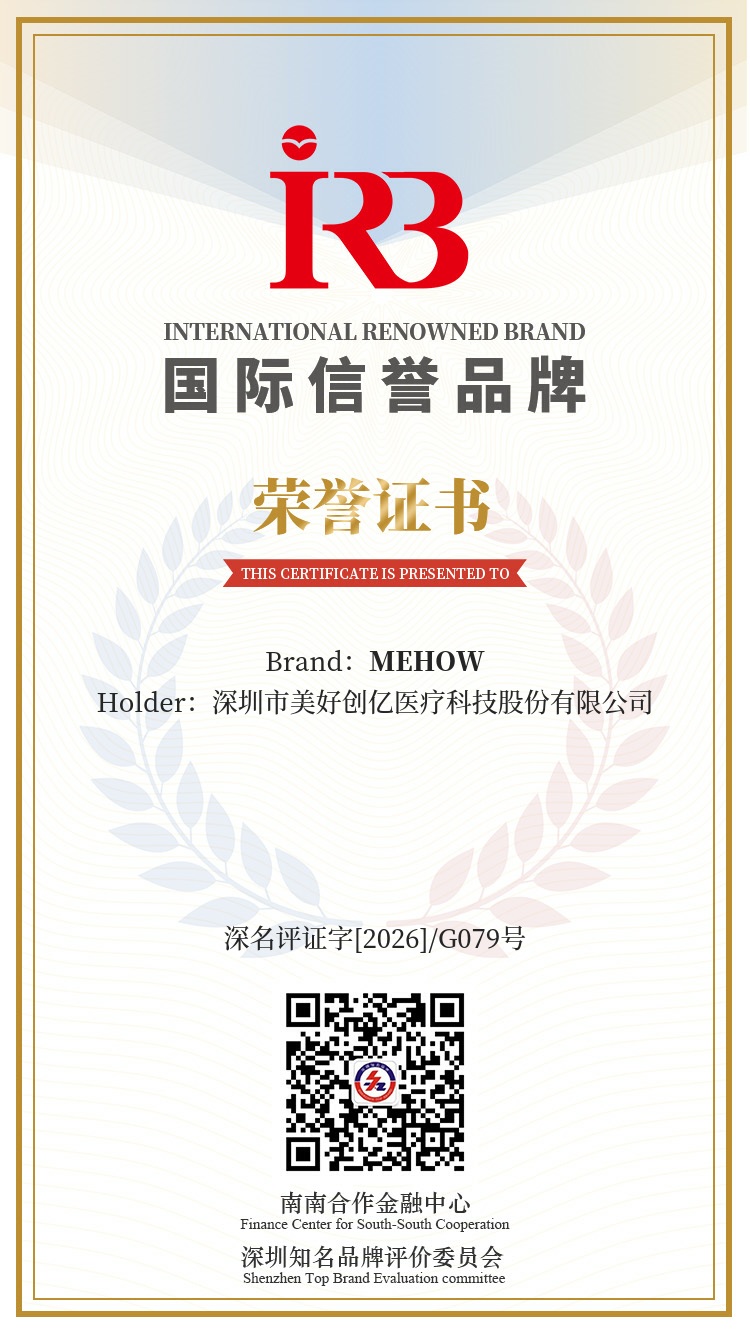 IRB

INTERNATIONAL RENOWNED BRAND

国际信誉品牌

荣誉证书

THIS CERTIFICATE IS PRESENTED TO

Brand：MEHOW

Holder：深圳市美好创亿医疗科技股份有限公司

深名评证字[2026]/G079号

南南合作金融中心
Finance Center for South-South Cooperation

深圳知名品牌评价委员会
Shenzhen Top Brand Evaluation committee